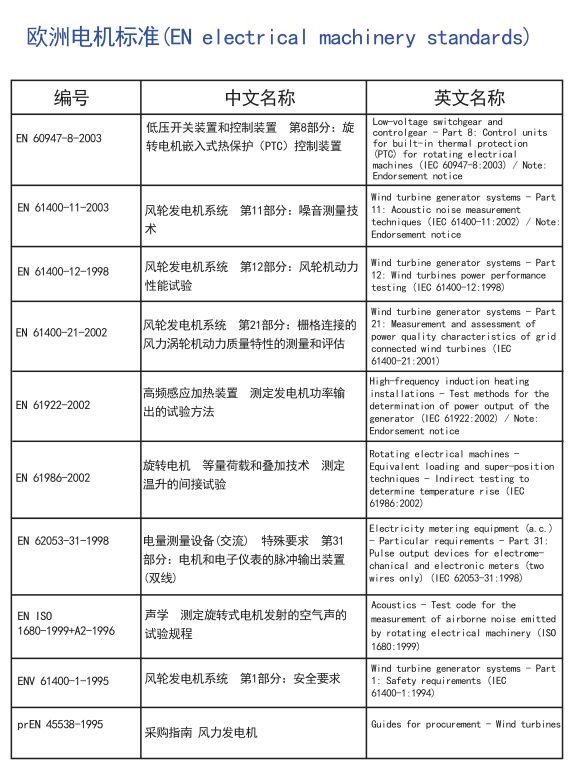 欧洲电机标准(EN electrical machinery standards)

| 编号 | 中文名称 | 英文名称 |
|---|---|---|
| EN 60947-8-2003 | 低压开关装置和控制装置 第8部分：旋转电机嵌入式热保护（PTC）控制装置 | Low-voltage switchgear and controlgear - Part 8: Control units for built-in thermal protection (PTC) for rotating electrical machines (IEC 60947-8:2003) / Note: Endorsement notice |
| EN 61400-11-2003 | 风轮发电机系统 第11部分：噪音测量技术 | Wind turbine generator systems - Part 11: Acoustic noise measurement techniques (IEC 61400-11:2002) / Note: Endorsement notice |
| EN 61400-12-1998 | 风轮发电机系统 第12部分：风轮机动力性能试验 | Wind turbine generator systems - Part 12: Wind turbines power performance testing (IEC 61400-12:1998) |
| EN 61400-21-2002 | 风轮发电机系统 第21部分：栅格连接的风力涡轮机动力质量特性的测量和评估 | Wind turbine generator systems - Part 21: Measurement and assessment of power quality characteristics of grid connected wind turbines (IEC 61400-21:2001) |
| EN 61922-2002 | 高频感应加热装置 测定发电机功率输出的试验方法 | High-frequency induction heating installations - Test methods for the determination of power output of the generator (IEC 61922:2002) / Note: Endorsement notice |
| EN 61986-2002 | 旋转电机 等量荷载和叠加技术 测定温升的间接试验 | Rotating electrical machines - Equivalent loading and super-position techniques - Indirect testing to determine temperature rise (IEC 61986:2002) |
| EN 62053-31-1998 | 电量测量设备(交流) 特殊要求 第31部分：电机和电子仪表的脉冲输出装置(双线) | Electricity metering equipment (a.c.) - Particular requirements - Part 31: Pulse output devices for electromechanical and electronic meters (two wires only) (IEC 62053-31:1998) |
| EN ISO 1680-1999+A2-1996 | 声学 测定旋转式电机发射的空气声的试验规程 | Acoustics - Test code for the measurement of airborne noise emitted by rotating electrical machinery (ISO 1680:1999) |
| ENV 61400-1-1995 | 风轮发电机系统 第1部分：安全要求 | Wind turbine generator systems - Part 1: Safety requirements (IEC 61400-1:1994) |
| prEN 45538-1995 | 采购指南 风力发电机 | Guides for procurement - Wind turbines |